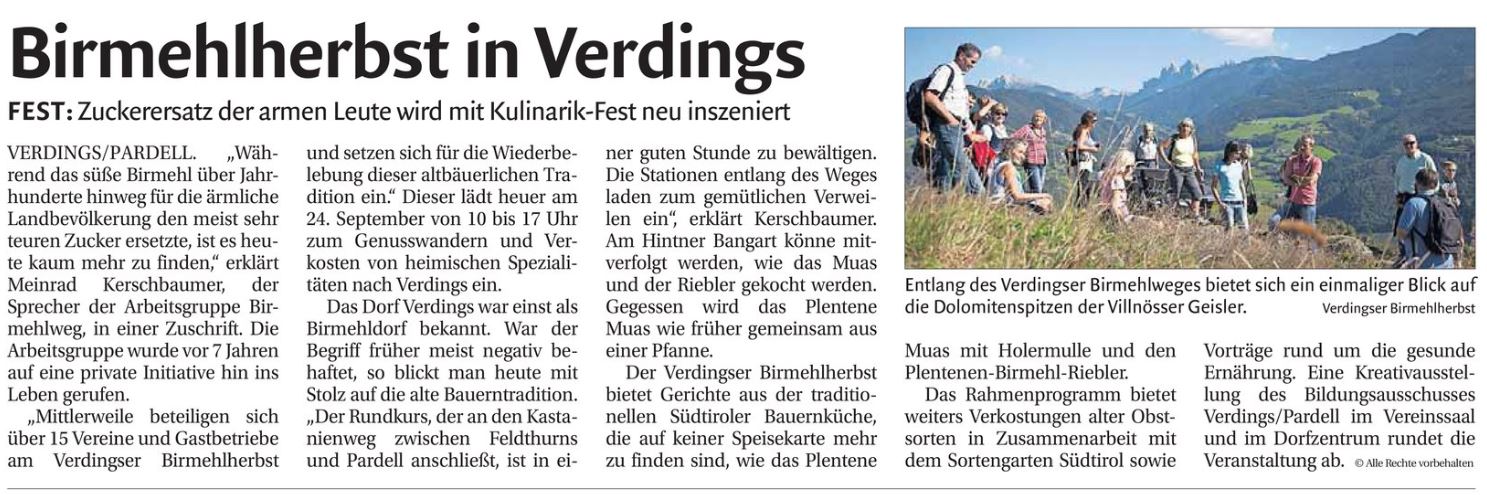 Birmehlherbst in Verdings

FEST: Zuckerersatz der armen Leute wird mit Kulinarik-Fest neu inszeniert

VERDINGS/PARDELL. „Während das süße Birmehl über Jahrhunderte hinweg für die ärmliche Landbevölkerung den meist sehr teuren Zucker ersetzte, ist es heute kaum mehr zu finden," erklärt Meinrad Kerschbaumer, der Sprecher der Arbeitsgruppe Birmehlweg, in einer Zuschrift. Die Arbeitsgruppe wurde vor 7 Jahren auf eine private Initiative hin ins Leben gerufen.

„Mittlerweile beteiligen sich über 15 Vereine und Gastbetriebe am Verdingser Birmehlherbst und setzen sich für die Wiederbelebung dieser altbäuerlichen Tradition ein." Dieser lädt heuer am 24. September von 10 bis 17 Uhr zum Genusswandern und Verkosten von heimischen Spezialitäten nach Verdings ein.

Das Dorf Verdings war einst als Birmehldorf bekannt. War der Begriff früher meist negativ behaftet, so blickt man heute mit Stolz auf die alte Bauerntradition. „Der Rundkurs, der an den Kastanienweg zwischen Feldthurns und Pardell anschließt, ist in einer guten Stunde zu bewältigen. Die Stationen entlang des Weges laden zum gemütlichen Verweilen ein", erklärt Kerschbaumer. Am Hintner Bangart könne mitverfolgt werden, wie das Muas und der Riebler gekocht werden. Gegessen wird das Plentene Muas wie früher gemeinsam aus einer Pfanne.

Der Verdingser Birmehlherbst bietet Gerichte aus der traditionellen Südtiroler Bauernküche, die auf keiner Speisekarte mehr zu finden sind, wie das Plentene Muas mit Holermulle und den Plentenen-Birmehl-Riebler.

Das Rahmenprogramm bietet weiters Verkostungen alter Obstsorten in Zusammenarbeit mit dem Sortengarten Südtirol sowie Vorträge rund um die gesunde Ernährung. Eine Kreativausstellung des Bildungsausschusses Verdings/Pardell im Vereinssaal und im Dorfzentrum rundet die Veranstaltung ab. © Alle Rechte vorbehalten

Entlang des Verdingser Birmehlweges bietet sich ein einmaliger Blick auf die Dolomitenspitzen der Villnösser Geisler. Verdingser Birmehlherbst